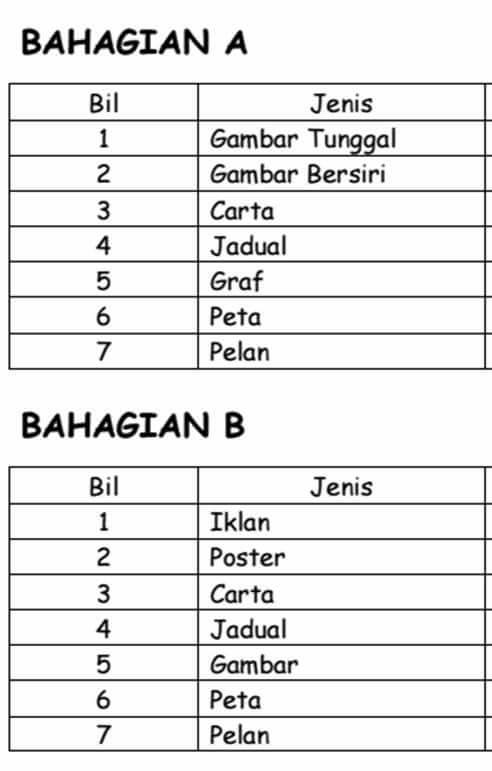 BAHAGIAN A

| Bil | Jenis |
|---|---|
| 1 | Gambar Tunggal |
| 2 | Gambar Bersiri |
| 3 | Carta |
| 4 | Jadual |
| 5 | Graf |
| 6 | Peta |
| 7 | Pelan |

BAHAGIAN B

| Bil | Jenis |
|---|---|
| 1 | Iklan |
| 2 | Poster |
| 3 | Carta |
| 4 | Jadual |
| 5 | Gambar |
| 6 | Peta |
| 7 | Pelan |